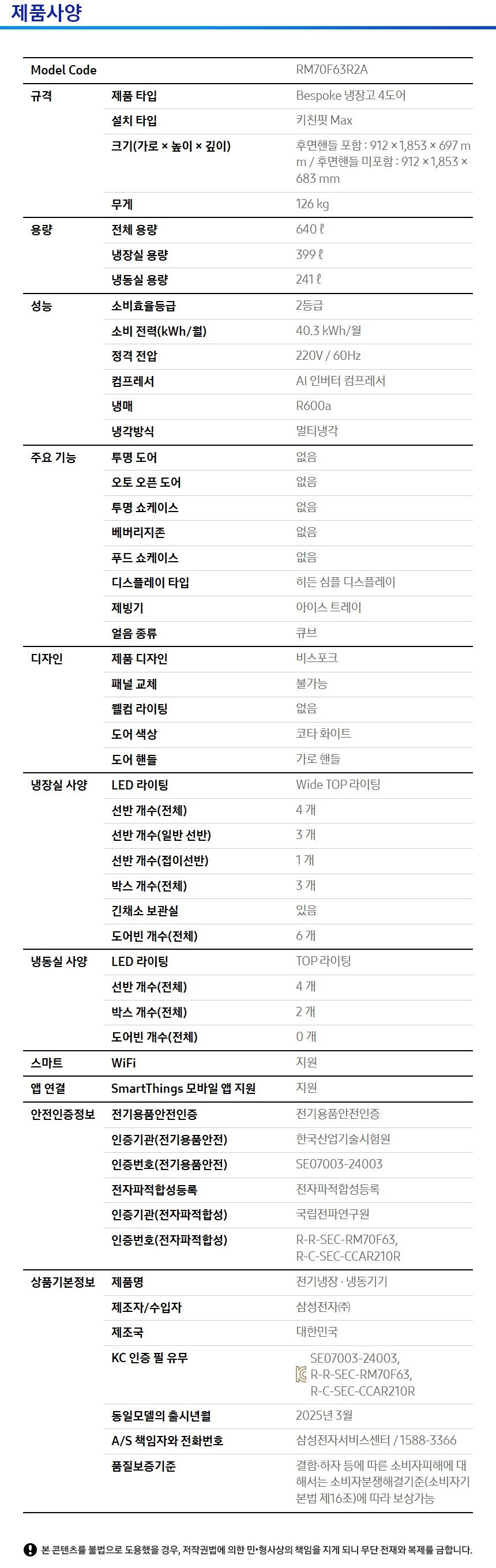 제품사양

| Model Code | | RM70F63R2A |
|---|---|---|
| 규격 | 제품 타입 | Bespoke 냉장고 4도어 |
| | 설치 타입 | 키친핏 Max |
| | 크기(가로 × 높이 × 깊이) | 후면핸들 포함 : 912 × 1,853 × 697 mm / 후면핸들 미포함 : 912 × 1,853 × 683 mm |
| | 무게 | 126 kg |
| 용량 | 전체 용량 | 640 ℓ |
| | 냉장실 용량 | 399 ℓ |
| | 냉동실 용량 | 241 ℓ |
| 성능 | 소비효율등급 | 2등급 |
| | 소비 전력(kWh/월) | 40.3 kWh/월 |
| | 정격 전압 | 220V / 60Hz |
| | 컴프레서 | AI 인버터 컴프레서 |
| | 냉매 | R600a |
| | 냉각방식 | 멀티냉각 |
| 주요 기능 | 투명 도어 | 없음 |
| | 오토 오픈 도어 | 없음 |
| | 투명 쇼케이스 | 없음 |
| | 베버리지존 | 없음 |
| | 푸드 쇼케이스 | 없음 |
| | 디스플레이 타입 | 히든 심플 디스플레이 |
| | 제빙기 | 아이스 트레이 |
| | 얼음 종류 | 큐브 |
| 디자인 | 제품 디자인 | 비스포크 |
| | 패널 교체 | 불가능 |
| | 웰컴 라이팅 | 없음 |
| | 도어 색상 | 코타 화이트 |
| | 도어 핸들 | 가로 핸들 |
| 냉장실 사양 | LED 라이팅 | Wide TOP 라이팅 |
| | 선반 개수(전체) | 4 개 |
| | 선반 개수(일반 선반) | 3 개 |
| | 선반 개수(접이선반) | 1 개 |
| | 박스 개수(전체) | 3 개 |
| | 긴채소 보관실 | 있음 |
| | 도어빈 개수(전체) | 6 개 |
| 냉동실 사양 | LED 라이팅 | TOP 라이팅 |
| | 선반 개수(전체) | 4 개 |
| | 박스 개수(전체) | 2 개 |
| | 도어빈 개수(전체) | 0 개 |
| 스마트 | WiFi | 지원 |
| 앱 연결 | SmartThings 모바일 앱 지원 | 지원 |
| 안전인증정보 | 전기용품안전인증 | 전기용품안전인증 |
| | 인증기관(전기용품안전) | 한국산업기술시험원 |
| | 인증번호(전기용품안전) | SE07003-24003 |
| | 전자파적합성등록 | 전자파적합성등록 |
| | 인증기관(전자파적합성) | 국립전파연구원 |
| | 인증번호(전자파적합성) | R-R-SEC-RM70F63, R-C-SEC-CCAR210R |
| 상품기본정보 | 제품명 | 전기냉장 · 냉동기기 |
| | 제조자/수입자 | 삼성전자㈜ |
| | 제조국 | 대한민국 |
| | KC 인증 필 유무 | SE07003-24003, R-R-SEC-RM70F63, R-C-SEC-CCAR210R |
| | 동일모델의 출시년월 | 2025년 3월 |
| | A/S 책임자와 전화번호 | 삼성전자서비스센터 / 1588-3366 |
| | 품질보증기준 | 결함·하자 등에 따른 소비자피해에 대해서는 소비자분쟁해결기준(소비자기본법 제16조)에 따라 보상가능 |

본 콘텐츠를 불법으로 도용했을 경우, 저작권법에 의한 민·형사상의 책임을 지게 되니 무단 전재와 복제를 금합니다.